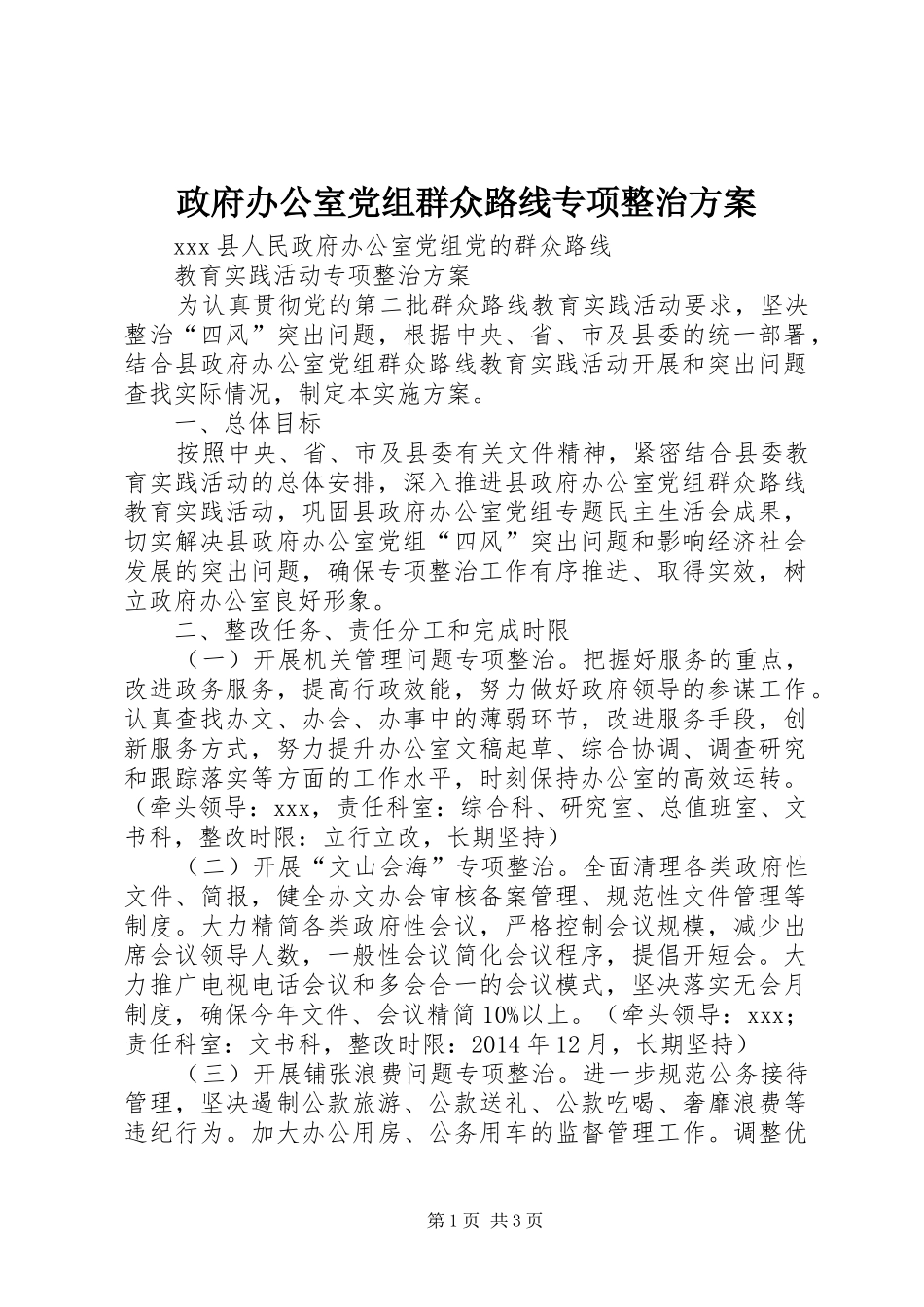 政府办公室党组群众路线专项整治方案

xxx 县人民政府办公室党组党的群众路线

教育实践活动专项整治方案

为认真贯彻党的第二批群众路线教育实践活动要求，坚决整治“四风”突出问题，根据中央、省、市及县委的统一部署，结合县政府办公室党组群众路线教育实践活动开展和突出问题查找实际情况，制定本实施方案。

一、总体目标

按照中央、省、市及县委有关文件精神，紧密结合县委教育实践活动的总体安排，深入推进县政府办公室党组群众路线教育实践活动，巩固县政府办公室党组专题民主生活会成果，切实解决县政府办公室党组“四风”突出问题和影响经济社会发展的突出问题，确保专项整治工作有序推进、取得实效，树立政府办公室良好形象。

二、整改任务、责任分工和完成时限

（一）开展机关管理问题专项整治。把握好服务的重点，改进政务服务，提高行政效能，努力做好政府领导的参谋工作。认真查找办文、办会、办事中的薄弱环节，改进服务手段，创新服务方式，努力提升办公室文稿起草、综合协调、调查研究和跟踪落实等方面的工作水平，时刻保持办公室的高效运转。（牵头领导：xxx，责任科室：综合科、研究室、总值班室、文书科，整改时限：立行立改，长期坚持）

（二）开展“文山会海”专项整治。全面清理各类政府性文件、简报，健全办文办会审核备案管理、规范性文件管理等制度。大力精简各类政府性会议，严格控制会议规模，减少出席会议领导人数，一般性会议简化会议程序，提倡开短会。大力推广电视电话会议和多会合一的会议模式，坚决落实无会月制度，确保今年文件、会议精简 10%以上。（牵头领导：xxx；责任科室：文书科，整改时限：2014 年 12 月，长期坚持）

（三）开展铺张浪费问题专项整治。进一步规范公务接待管理，坚决遏制公款旅游、公款送礼、公款吃喝、奢靡浪费等违纪行为。加大办公用房、公务用车的监督管理工作。调整优

第 1 页 共 3 页